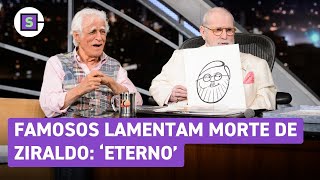 S

FAMOSOS LAMENTAM MORTE DE ZIRALDO: ‘ETERNO’